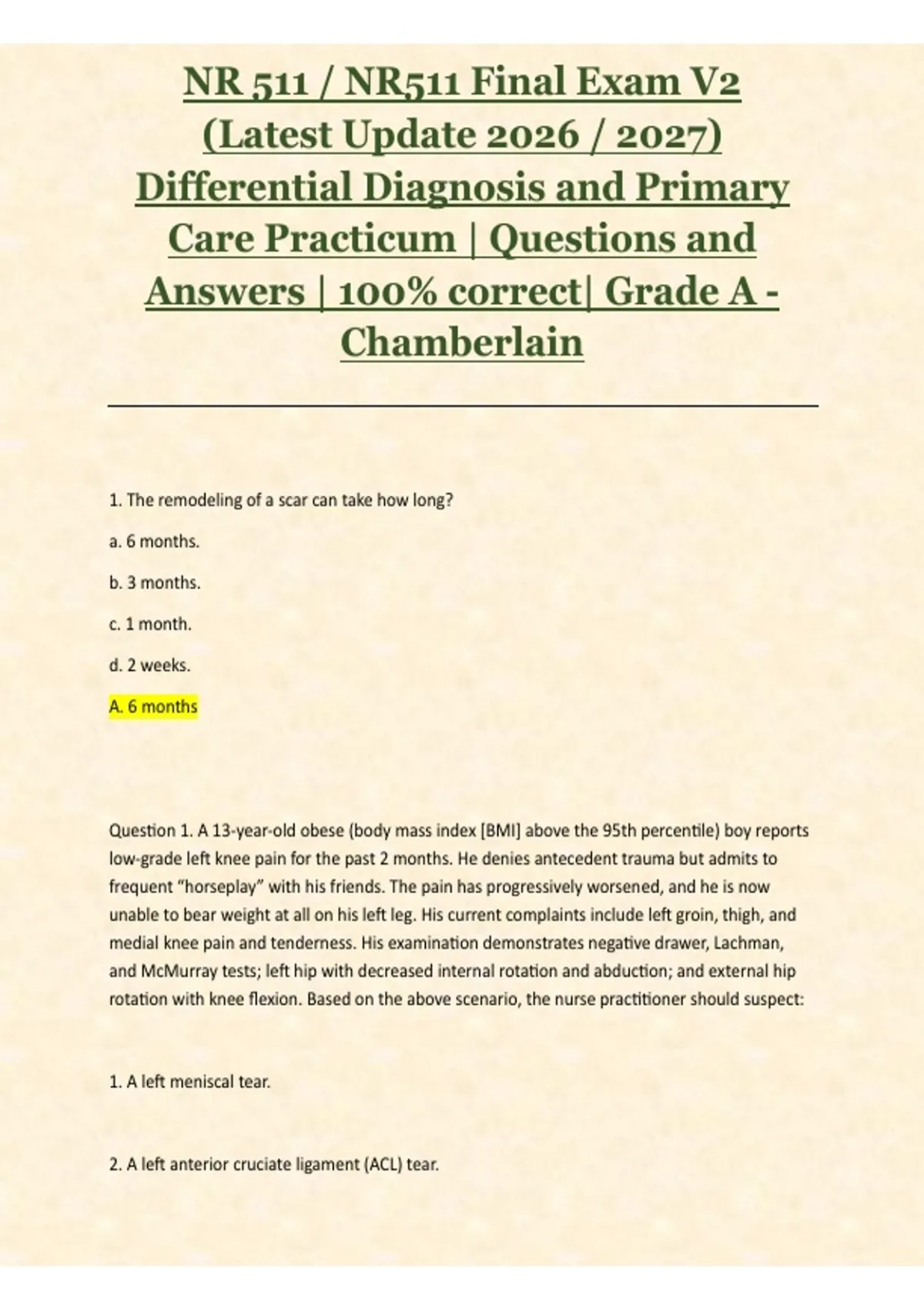 NR 511 / NR511 Final Exam V2 (Latest Update 2026 / 2027) Differential Diagnosis and Primary Care Practicum | Questions and Answers | 100% correct| Grade A - Chamberlain

1. The remodeling of a scar can take how long?

a. 6 months.

b. 3 months.

c. 1 month.

d. 2 weeks.

A. 6 months

Question 1. A 13-year-old obese (body mass index [BMI] above the 95th percentile) boy reports low-grade left knee pain for the past 2 months. He denies antecedent trauma but admits to frequent "horseplay" with his friends. The pain has progressively worsened, and he is now unable to bear weight at all on his left leg. His current complaints include left groin, thigh, and medial knee pain and tenderness. His examination demonstrates negative drawer, Lachman, and McMurray tests; left hip with decreased internal rotation and abduction; and external hip rotation with knee flexion. Based on the above scenario, the nurse practitioner should suspect:

1. A left meniscal tear.

2. A left anterior cruciate ligament (ACL) tear.